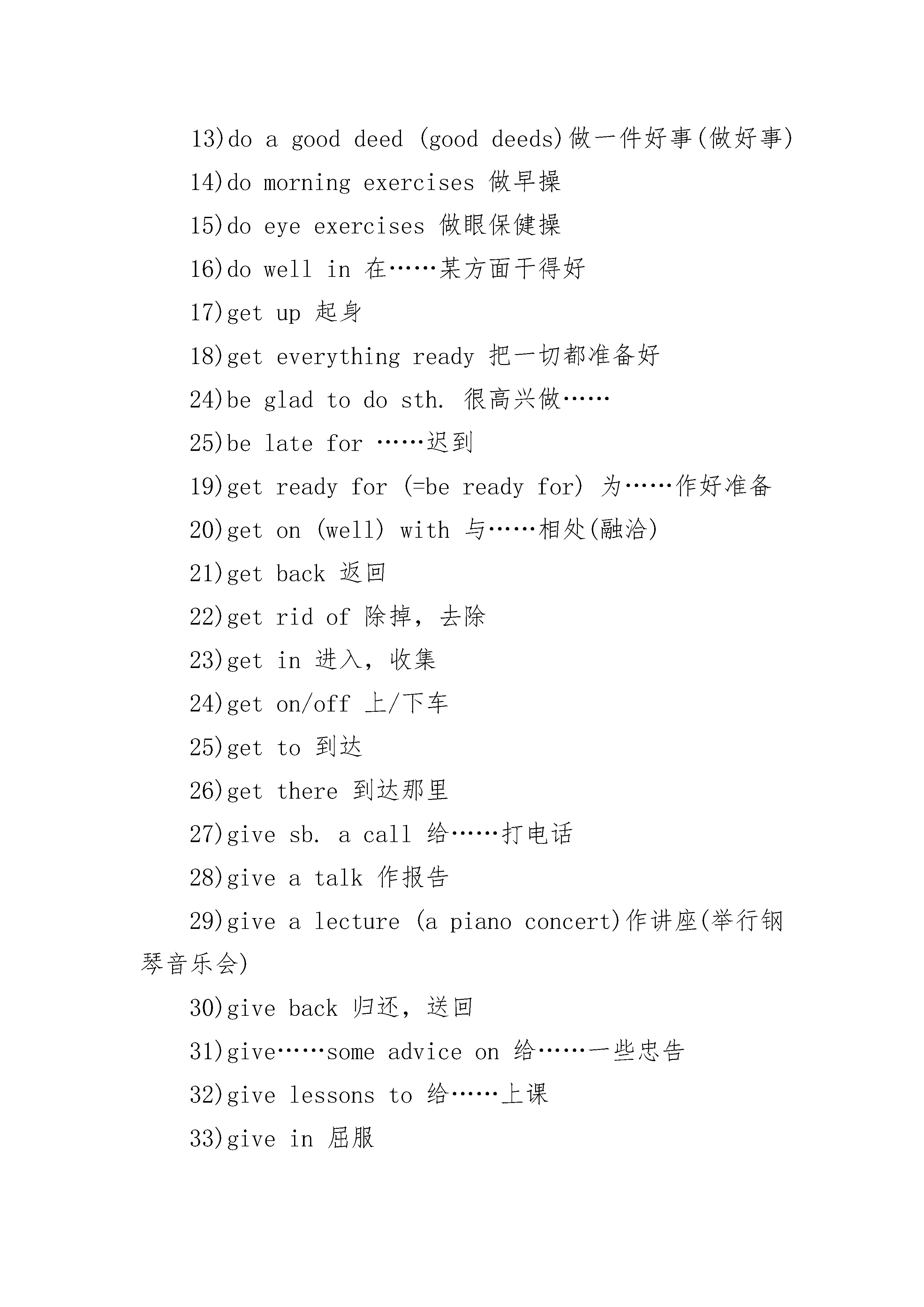 13)do a good deed (good deeds)做一件好事(做好事)

14)do morning exercises 做早操

15)do eye exercises 做眼保健操

16)do well in 在……某方面干得好

17)get up 起身

18)get everything ready 把一切都准备好

24)be glad to do sth. 很高兴做……

25)be late for ……迟到

19)get ready for (=be ready for) 为……作好准备

20)get on (well) with 与……相处(融洽)

21)get back 返回

22)get rid of 除掉，去除

23)get in 进入，收集

24)get on/off 上/下车

25)get to 到达

26)get there 到达那里

27)give sb. a call 给……打电话

28)give a talk 作报告

29)give a lecture (a piano concert)作讲座(举行钢琴音乐会)

30)give back 归还，送回

31)give……some advice on 给……一些忠告

32)give lessons to 给……上课

33)give in 屈服